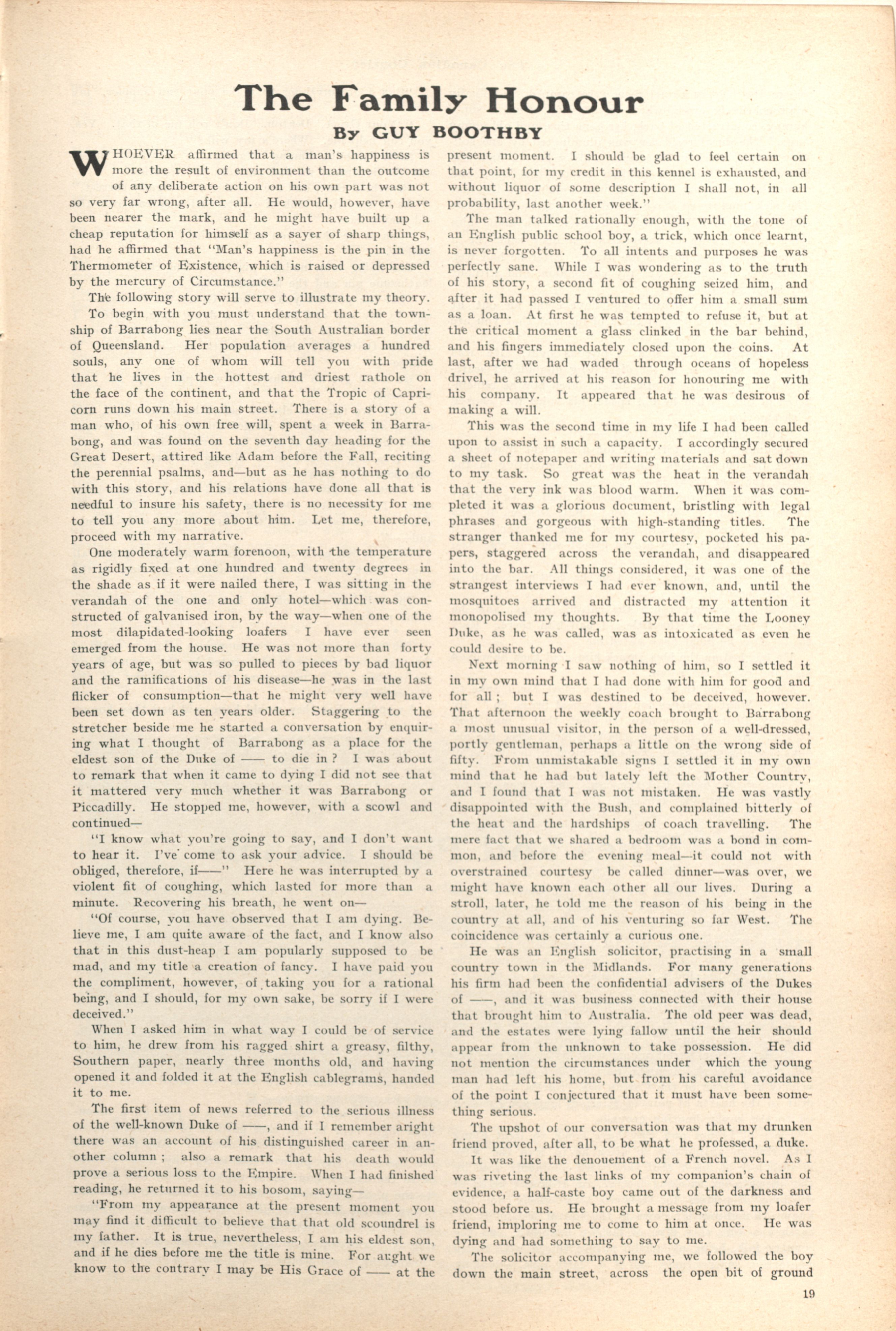 The Family Honour

By GUY BOOTHBY

WHOEVER affirmed that a man's happiness is more the result of environment than the outcome of any deliberate action on his own part was not so very far wrong, after all. He would, however, have been nearer the mark, and he might have built up a cheap reputation for himself as a sayer of sharp things, had he affirmed that "Man's happiness is the pin in the Thermometer of Existence, which is raised or depressed by the mercury of Circumstance."

The following story will serve to illustrate my theory.

To begin with you must understand that the township of Barrabong lies near the South Australian border of Queensland. Her population averages a hundred souls, any one of whom will tell you with pride that he lives in the hottest and driest rathole on the face of the continent, and that the Tropic of Capricorn runs down his main street. There is a story of a man who, of his own free will, spent a week in Barrabong, and was found on the seventh day heading for the Great Desert, attired like Adam before the Fall, reciting the perennial psalms, and—but as he has nothing to do with this story, and his relations have done all that is needful to insure his safety, there is no necessity for me to tell you any more about him. Let me, therefore, proceed with my narrative.

One moderately warm forenoon, with the temperature as rigidly fixed at one hundred and twenty degrees in the shade as if it were nailed there, I was sitting in the verandah of the one and only hotel—which was constructed of galvanised iron, by the way—when one of the most dilapidated-looking loafers I have ever seen emerged from the house. He was not more than forty years of age, but was so pulled to pieces by bad liquor and the ramifications of his disease—he was in the last flicker of consumption—that he might very well have been set down as ten years older. Staggering to the stretcher beside me he started a conversation by enquiring what I thought of Barrabong as a place for the eldest son of the Duke of —— to die in? I was about to remark that when it came to dying I did not see that it mattered very much whether it was Barrabong or Piccadilly. He stopped me, however, with a scowl and continued—

"I know what you're going to say, and I don't want to hear it. I've come to ask your advice. I should be obliged, therefore, if——" Here he was interrupted by a violent fit of coughing, which lasted for more than a minute. Recovering his breath, he went on—

"Of course, you have observed that I am dying. Believe me, I am quite aware of the fact, and I know also that in this dust-heap I am popularly supposed to be mad, and my title a creation of fancy. I have paid you the compliment, however, of taking you for a rational being, and I should, for my own sake, be sorry if I were deceived."

When I asked him in what way I could be of service to him, he drew from his ragged shirt a greasy, filthy, Southern paper, nearly three months old, and having opened it and folded it at the English cablegrams, handed it to me.

The first item of news referred to the serious illness of the well-known Duke of ——, and if I remember aright there was an account of his distinguished career in another column; also a remark that his death would prove a serious loss to the Empire. When I had finished reading, he returned it to his bosom, saying—

"From my appearance at the present moment you may find it difficult to believe that that old scoundrel is my father. It is true, nevertheless, I am his eldest son, and if he dies before me the title is mine. For aught we know to the contrary I may be His Grace of —— at the present moment. I should be glad to feel certain on that point, for my credit in this kennel is exhausted, and without liquor of some description I shall not, in all probability, last another week."

The man talked rationally enough, with the tone of an English public school boy, a trick, which once learnt, is never forgotten. To all intents and purposes he was perfectly sane. While I was wondering as to the truth of his story, a second fit of coughing seized him, and after it had passed I ventured to offer him a small sum as a loan. At first he was tempted to refuse it, but at the critical moment a glass clinked in the bar behind, and his fingers immediately closed upon the coins. At last, after we had waded through oceans of hopeless drivel, he arrived at his reason for honouring me with his company. It appeared that he was desirous of making a will.

This was the second time in my life I had been called upon to assist in such a capacity. I accordingly secured a sheet of notepaper and writing materials and sat down to my task. So great was the heat in the verandah that the very ink was blood warm. When it was completed it was a glorious document, bristling with legal phrases and gorgeous with high-standing titles. The stranger thanked me for my courtesy, pocketed his papers, staggered across the verandah, and disappeared into the bar. All things considered, it was one of the strangest interviews I had ever known, and, until the mosquitoes arrived and distracted my attention it monopolised my thoughts. By that time the Looney Duke, as he was called, was as intoxicated as even he could desire to be.

Next morning I saw nothing of him, so I settled it in my own mind that I had done with him for good and for all; but I was destined to be deceived, however. That afternoon the weekly coach brought to Barrabong a most unusual visitor, in the person of a well-dressed, portly gentleman, perhaps a little on the wrong side of fifty. From unmistakable signs I settled it in my own mind that he had but lately left the Mother Country, and I found that I was not mistaken. He was vastly disappointed with the Bush, and complained bitterly of the heat and the hardships of coach travelling. The mere fact that we shared a bedroom was a bond in common, and before the evening meal—it could not with overstrained courtesy be called dinner—was over, we might have known each other all our lives. During a stroll, later, he told me the reason of his being in the country at all, and of his venturing so far West. The coincidence was certainly a curious one.

He was an English solicitor, practising in a small country town in the Midlands. For many generations his firm had been the confidential advisers of the Dukes of ——, and it was business connected with their house that brought him to Australia. The old peer was dead, and the estates were lying fallow until the heir should appear from the unknown to take possession. He did not mention the circumstances under which the young man had left his home, but from his careful avoidance of the point I conjectured that it must have been something serious.

The upshot of our conversation was that my drunken friend proved, after all, to be what he professed, a duke.

It was like the denouement of a French novel. As I was riveting the last links of my companion's chain of evidence, a half-caste boy came out of the darkness and stood before us. He brought a message from my loafer friend, imploring me to come to him at once. He was dying and had something to say to me.

The solicitor accompanying me, we followed the boy down the main street, across the open bit of ground

19